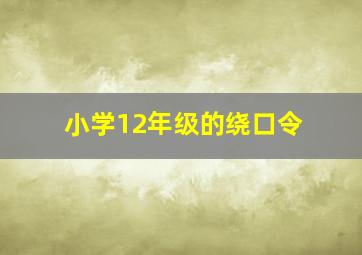 小学12年级的绕口令